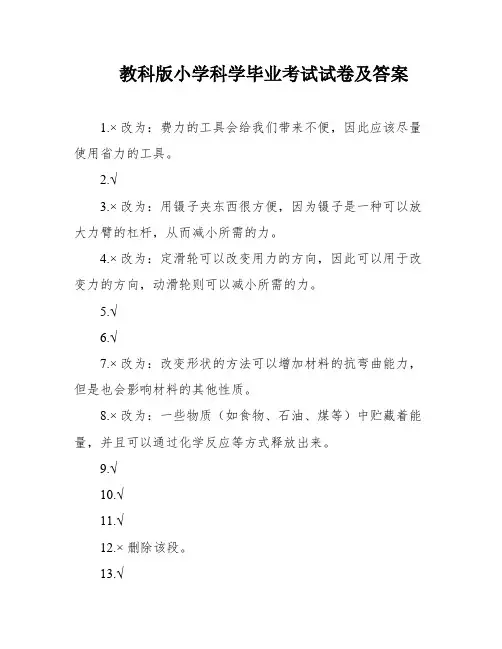 教科版小学科学毕业考试试卷及答案

1.× 改为：费力的工具会给我们带来不便，因此应该尽量使用省力的工具。

2.√

3.× 改为：用镊子夹东西很方便，因为镊子是一种可以放大力臂的杠杆，从而减小所需的力。

4.× 改为：定滑轮可以改变用力的方向，因此可以用于改变力的方向，动滑轮则可以减小所需的力。

5.√

6.√

7.× 改为：改变形状的方法可以增加材料的抗弯曲能力，但是也会影响材料的其他性质。

8.× 改为：一些物质（如食物、石油、煤等）中贮藏着能量，并且可以通过化学反应等方式释放出来。

9.√

10.√

11.√

12.× 删除该段。

13.√